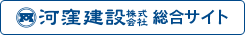 河窪建設株式会社 総合サイト